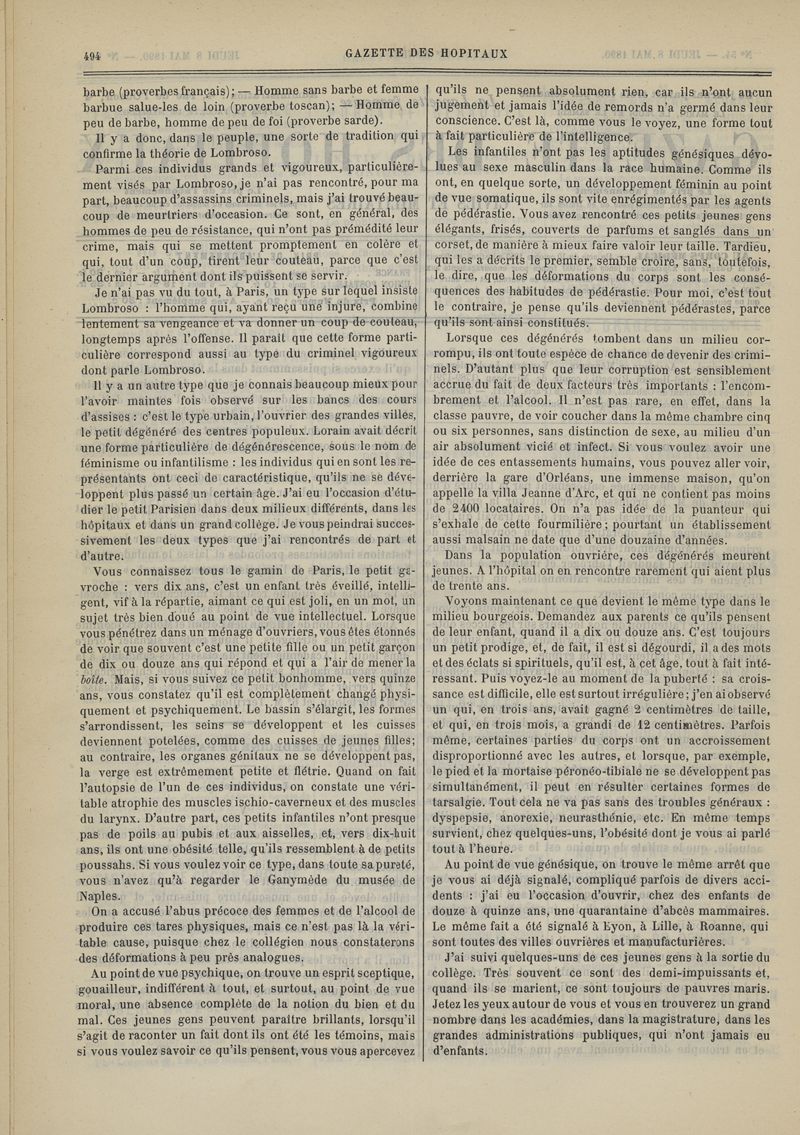 494 GAZETTE DES HOPITAUX

barbe (proverbes français); — Homme sans barbe et femme barbue salue-les de loin (proverbe toscan); — Homme de peu de barbe, homme de peu de foi (proverbe sarde).

Il y a donc, dans le peuple, une sorte de tradition qui confirme la théorie de Lombroso.

Parmi ces individus grands et vigoureux, particulièrement visés par Lombroso, je n'ai pas rencontré, pour ma part, beaucoup d'assassins criminels, mais j'ai trouvé beaucoup de meurtriers d'occasion. Ce sont, en général, des hommes de peu de résistance, qui n'ont pas prémédité leur crime, mais qui se mettent promptement en colère et qui, tout d'un coup, tirent leur couteau, parce que c'est le dernier argument dont ils puissent se servir.

Je n'ai pas vu du tout, à Paris, un type sur lequel insiste Lombroso : l'homme qui, ayant reçu une injure, combine lentement sa vengeance et va donner un coup de couteau, longtemps après l'offense. Il paraît que cette forme particulière correspond aussi au type du criminel vigoureux dont parle Lombroso.

Il y a un autre type que je connais beaucoup mieux pour l'avoir maintes fois observé sur les bancs des cours d'assises : c'est le type urbain, l'ouvrier des grandes villes, le petit dégénéré des centres populeux. Lorain avait décrit une forme particulière de dégénérescence, sous le nom de féminisme ou infantilisme : les individus qui en sont les représentants ont ceci de caractéristique, qu'ils ne se développent plus passé un certain âge. J'ai eu l'occasion d'étudier le petit Parisien dans deux milieux différents, dans les hôpitaux et dans un grand collège. Je vous peindrai successivement les deux types que j'ai rencontrés de part et d'autre.

Vous connaissez tous le gamin de Paris, le petit gavroche : vers dix ans, c'est un enfant très éveillé, intelligent, vif à la répartie, aimant ce qui est joli, en un mot, un sujet très bien doué au point de vue intellectuel. Lorsque vous pénétrez dans un ménage d'ouvriers, vous êtes étonnés de voir que souvent c'est une petite fille ou un petit garçon de dix ou douze ans qui répond et qui a l'air de mener la boîte. Mais, si vous suivez ce petit bonhomme, vers quinze ans, vous constatez qu'il est complètement changé physiquement et psychiquement. Le bassin s'élargit, les formes s'arrondissent, les seins se développent et les cuisses deviennent potelées, comme des cuisses de jeunes filles; au contraire, les organes génitaux ne se développent pas, la verge est extrêmement petite et flétrie. Quand on fait l'autopsie de l'un de ces individus, on constate une véritable atrophie des muscles ischio-caverneux et des muscles du larynx. D'autre part, ces petits infantiles n'ont presque pas de poils au pubis et aux aisselles, et, vers dix-huit ans, ils ont une obésité telle, qu'ils ressemblent à de petits poussahs. Si vous voulez voir ce type, dans toute sa pureté, vous n'avez qu'à regarder le Ganymède du musée de Naples.

On a accusé l'abus précoce des femmes et de l'alcool de produire ces tares physiques, mais ce n'est pas là la véritable cause, puisque chez le collégien nous constaterons des déformations à peu près analogues.

Au point de vue psychique, on trouve un esprit sceptique, gouailleur, indifférent à tout, et surtout, au point de vue moral, une absence complète de la notion du bien et du mal. Ces jeunes gens peuvent paraître brillants, lorsqu'il s'agit de raconter un fait dont ils ont été les témoins, mais si vous voulez savoir ce qu'ils pensent, vous vous apercevez qu'ils ne pensent absolument rien, car ils n'ont aucun jugement et jamais l'idée de remords n'a germé dans leur conscience. C'est là, comme vous le voyez, une forme tout à fait particulière de l'intelligence.

Les infantiles n'ont pas les aptitudes génésiques dévolues au sexe masculin dans la race humaine. Comme ils ont, en quelque sorte, un développement féminin au point de vue somatique, ils sont vite enrégimentés par les agents de pédérastie. Vous avez rencontré ces petits jeunes gens élégants, frisés, couverts de parfums et sanglés dans un corset, de manière à mieux faire valoir leur taille. Tardieu, qui les a décrits le premier, semble croire, sans, toutefois, le dire, que les déformations du corps sont les conséquences des habitudes de pédérastie. Pour moi, c'est tout le contraire, je pense qu'ils deviennent pédérastes, parce qu'ils sont ainsi constitués.

Lorsque ces dégénérés tombent dans un milieu corrompu, ils ont toute espèce de chance de devenir des criminels. D'autant plus que leur corruption est sensiblement accrue du fait de deux facteurs très importants : l'encombrement et l'alcool. Il n'est pas rare, en effet, dans la classe pauvre, de voir coucher dans la même chambre cinq ou six personnes, sans distinction de sexe, au milieu d'un air absolument vicié et infect. Si vous voulez avoir une idée de ces entassements humains, vous pouvez aller voir, derrière la gare d'Orléans, une immense maison, qu'on appelle la villa Jeanne d'Arc, et qui ne contient pas moins de 2400 locataires. On n'a pas idée de la puanteur qui s'exhale de cette fourmilière; pourtant un établissement aussi malsain ne date que d'une douzaine d'années.

Dans la population ouvrière, ces dégénérés meurent jeunes. A l'hôpital on en rencontre rarement qui aient plus de trente ans.

Voyons maintenant ce que devient le même type dans le milieu bourgeois. Demandez aux parents ce qu'ils pensent de leur enfant, quand il a dix ou douze ans. C'est toujours un petit prodige, et, de fait, il est si dégourdi, il a des mots et des éclats si spirituels, qu'il est, à cet âge, tout à fait intéressant. Puis voyez-le au moment de la puberté : sa croissance est difficile, elle est surtout irrégulière; j'en ai observé un qui, en trois ans, avait gagné 2 centimètres de taille, et qui, en trois mois, a grandi de 12 centimètres. Parfois même, certaines parties du corps ont un accroissement disproportionné avec les autres, et lorsque, par exemple, le pied et la mortaise péronéo-tibiale ne se développent pas simultanément, il peut en résulter certaines formes de tarsalgie. Tout cela ne va pas sans des troubles généraux : dyspepsie, anorexie, neurasthénie, etc. En même temps survient, chez quelques-uns, l'obésité dont je vous ai parlé tout à l'heure.

Au point de vue génésique, on trouve le même arrêt que je vous ai déjà signalé, compliqué parfois de divers accidents : j'ai eu l'occasion d'ouvrir, chez des enfants de douze à quinze ans, une quarantaine d'abcès mammaires. Le même fait a été signalé à Lyon, à Lille, à Roanne, qui sont toutes des villes ouvrières et manufacturières.

J'ai suivi quelques-uns de ces jeunes gens à la sortie du collège. Très souvent ce sont des demi-impuissants et, quand ils se marient, ce sont toujours de pauvres maris. Jetez les yeux autour de vous et vous en trouverez un grand nombre dans les académies, dans la magistrature, dans les grandes administrations publiques, qui n'ont jamais eu d'enfants.